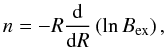 $n = -R\frac{\mathrm{d}}{\mathrm{d}R}\left(\ln B_{\mathrm{ex}}\right),$